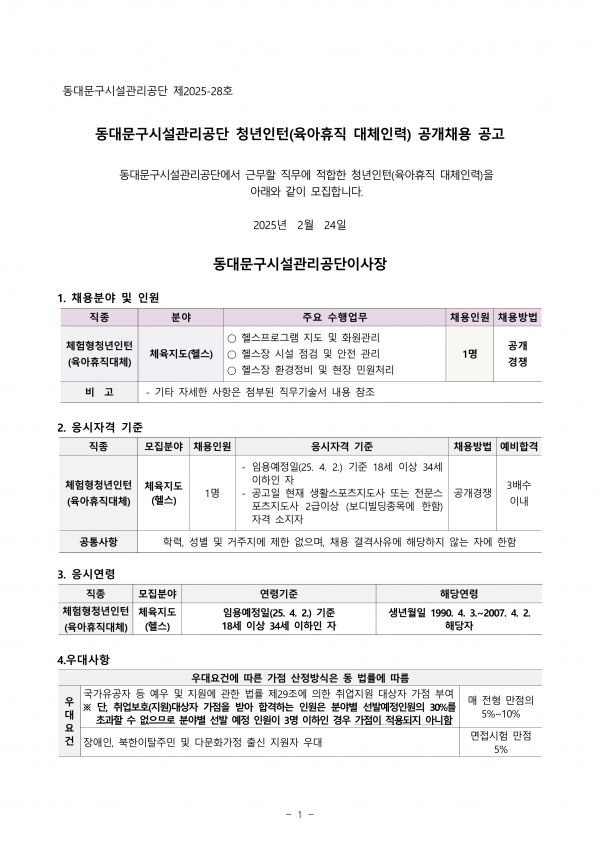 동대문구시설관리공단 제2025-28호

동대문구시설관리공단 청년인턴(육아휴직 대체인력) 공개채용 공고

동대문구시설관리공단에서 근무할 직무에 적합한 청년인턴(육아휴직 대체인력)을 아래와 같이 모집합니다.

2025년 2월 24일

동대문구시설관리공단이사장

1. 채용분야 및 인원

| 직종 | 분야 | 주요 수행업무 | 채용인원 | 채용방법 |
|---|---|---|---|---|
| 체험형청년인턴 (육아휴직대체) | 체육지도(헬스) | ○ 헬스프로그램 지도 및 화원관리 ○ 헬스장 시설 점검 및 안전 관리 ○ 헬스장 환경정비 및 현장 민원처리 | 1명 | 공개 경쟁 |
| 비 고 | - 기타 자세한 사항은 첨부된 직무기술서 내용 참조 | | | |

2. 응시자격 기준

| 직종 | 모집분야 | 채용인원 | 응시자격 기준 | 채용방법 | 예비합격 |
|---|---|---|---|---|---|
| 체험형청년인턴 (육아휴직대체) | 체육지도 (헬스) | 1명 | - 임용예정일(25. 4. 2.) 기준 18세 이상 34세 이하인 자 - 공고일 현재 생활스포츠지도사 또는 전문스포츠지도사 2급이상 (보디빌딩종목에 한함) 자격 소지자 | 공개경쟁 | 3배수 이내 |
| 공통사항 | 학력, 성별 및 거주지에 제한 없으며, 채용 결격사유에 해당하지 않는 자에 한함 | | | | |

3. 응시연령

| 직종 | 모집분야 | 연령기준 | 해당연령 |
|---|---|---|---|
| 체험형청년인턴 (육아휴직대체) | 체육지도 (헬스) | 임용예정일(25. 4. 2.) 기준 18세 이상 34세 이하인 자 | 생년월일 1990. 4. 3.~2007. 4. 2. 해당자 |

4.우대사항

| 우대요건에 따른 가점 산정방식은 동 법률에 따름 | | |
|---|---|---|
| 우대요건 | 국가유공자 등 예우 및 지원에 관한 법률 제29조에 의한 취업지원 대상자 가점 부여 ※ 단, 취업보호(지원)대상자 가점을 받아 합격하는 인원은 분야별 선발예정인원의 30%를 초과할 수 없으므로 분야별 선발 예정 인원이 3명 이하인 경우 가점이 적용되지 아니함 | 매 전형 만점의 5%~10% |
| | 장애인, 북한이탈주민 및 다문화가정 출신 지원자 우대 | 면접시험 만점 5% |

- 1 -